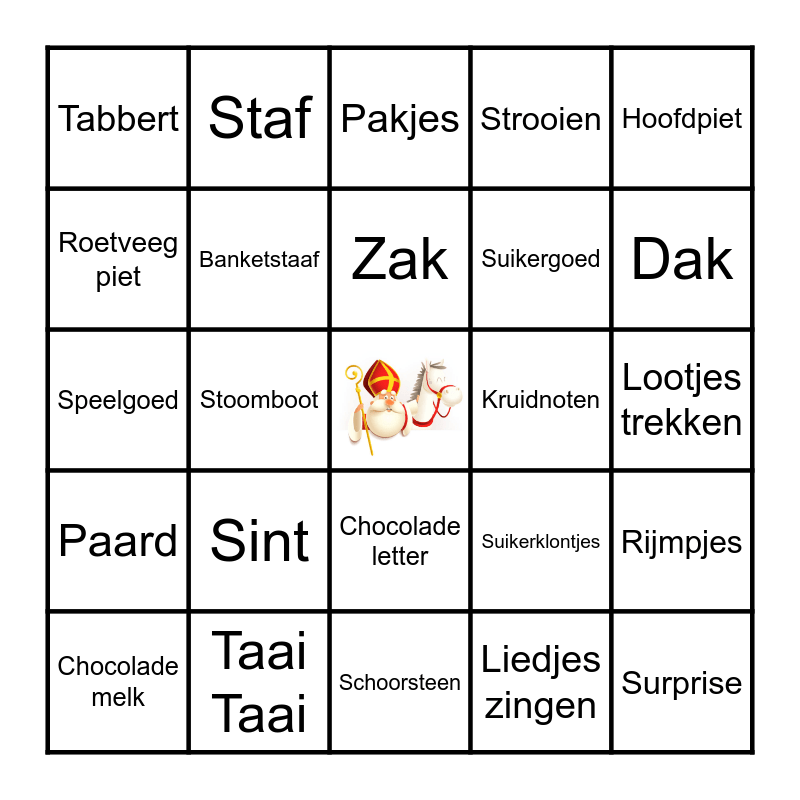 | Tabbert | Staf | Pakjes | Strooien | Hoofdpiet |
|---|---|---|---|---|
| Roetveeg piet | Banketstaaf | Zak | Suikergoed | Dak |
| Speelgoed | Stoomboot |  | Kruidnoten | Lootjes trekken |
| Paard | Sint | Chocolade letter | Suikerklontjes | Rijmpjes |
| Chocolade melk | Taai Taai | Schoorsteen | Liedjes zingen | Surprise |